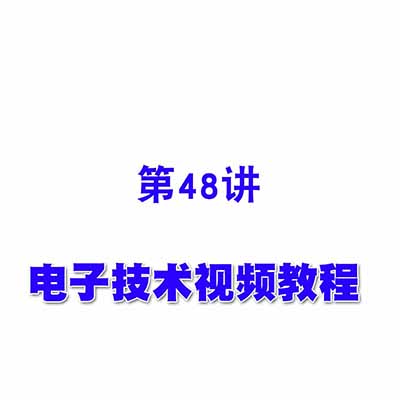 第48讲

电子技术视频教程